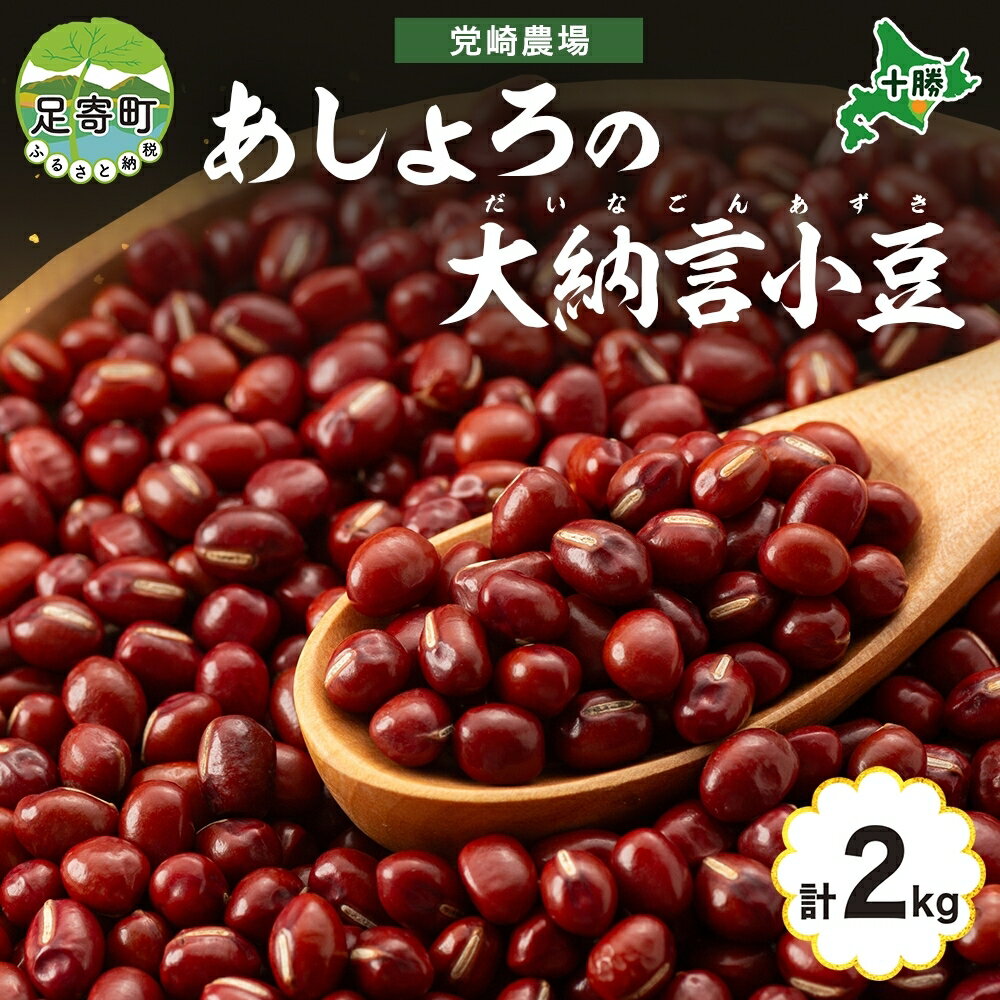 足寄町
ふるさと納税

党崎農場

十勝

あしょろの
だいなごんあずき
大納言小豆

計2kg